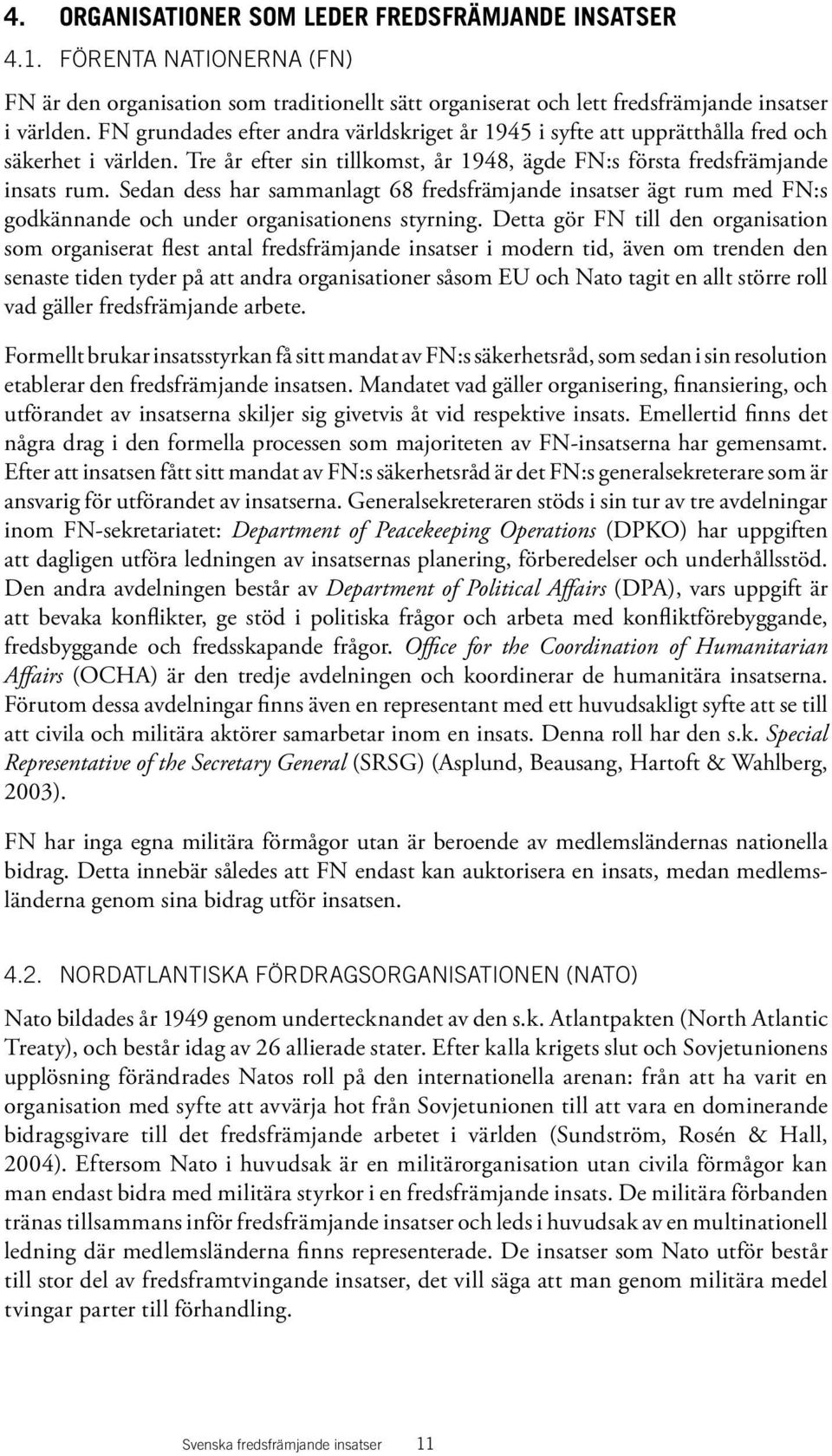 4. ORGANISATIONER SOM LEDER FREDSFRÄMJANDE INSATSER

4.1. FÖRENTA NATIONERNA (FN)

FN är den organisation som traditionellt sätt organiserat och lett fredsfrämjande insatser i världen. FN grundades efter andra världskriget år 1945 i syfte att upprätthålla fred och säkerhet i världen. Tre år efter sin tillkomst, år 1948, ägde FN:s första fredsfrämjande insats rum. Sedan dess har sammanlagt 68 fredsfrämjande insatser ägt rum med FN:s godkännande och under organisationens styrning. Detta gör FN till den organisation som organiserat flest antal fredsfrämjande insatser i modern tid, även om trenden den senaste tiden tyder på att andra organisationer såsom EU och Nato tagit en allt större roll vad gäller fredsfrämjande arbete.

Formellt brukar insatsstyrkan få sitt mandat av FN:s säkerhetsråd, som sedan i sin resolution etablerar den fredsfrämjande insatsen. Mandatet vad gäller organisering, finansiering, och utförandet av insatserna skiljer sig givetvis åt vid respektive insats. Emellertid finns det några drag i den formella processen som majoriteten av FN-insatserna har gemensamt. Efter att insatsen fått sitt mandat av FN:s säkerhetsråd är det FN:s generalsekreterare som är ansvarig för utförandet av insatserna. Generalsekreteraren stöds i sin tur av tre avdelningar inom FN-sekretariatet: Department of Peacekeeping Operations (DPKO) har uppgiften att dagligen utföra ledningen av insatsernas planering, förberedelser och underhållsstöd. Den andra avdelningen består av Department of Political Affairs (DPA), vars uppgift är att bevaka konflikter, ge stöd i politiska frågor och arbeta med konfliktförebyggande, fredsbyggande och fredsskapande frågor. Office for the Coordination of Humanitarian Affairs (OCHA) är den tredje avdelningen och koordinerar de humanitära insatserna. Förutom dessa avdelningar finns även en representant med ett huvudsakligt syfte att se till att civila och militära aktörer samarbetar inom en insats. Denna roll har den s.k. Special Representative of the Secretary General (SRSG) (Asplund, Beausang, Hartoft & Wahlberg, 2003).

FN har inga egna militära förmågor utan är beroende av medlemsländernas nationella bidrag. Detta innebär således att FN endast kan auktorisera en insats, medan medlemsländerna genom sina bidrag utför insatsen.

4.2. NORDATLANTISKA FÖRDRAGSORGANISATIONEN (NATO)

Nato bildades år 1949 genom undertecknandet av den s.k. Atlantpakten (North Atlantic Treaty), och består idag av 26 allierade stater. Efter kalla krigets slut och Sovjetunionens upplösning förändrades Natos roll på den internationella arenan: från att ha varit en organisation med syfte att avvärja hot från Sovjetunionen till att vara en dominerande bidragsgivare till det fredsfrämjande arbetet i världen (Sundström, Rosén & Hall, 2004). Eftersom Nato i huvudsak är en militärorganisation utan civila förmågor kan man endast bidra med militära styrkor i en fredsfrämjande insats. De militära förbanden tränas tillsammans inför fredsfrämjande insatser och leds i huvudsak av en multinationell ledning där medlemsländerna finns representerade. De insatser som Nato utför består till stor del av fredsframtvingande insatser, det vill säga att man genom militära medel tvingar parter till förhandling.

Svenska fredsfrämjande insatser 11